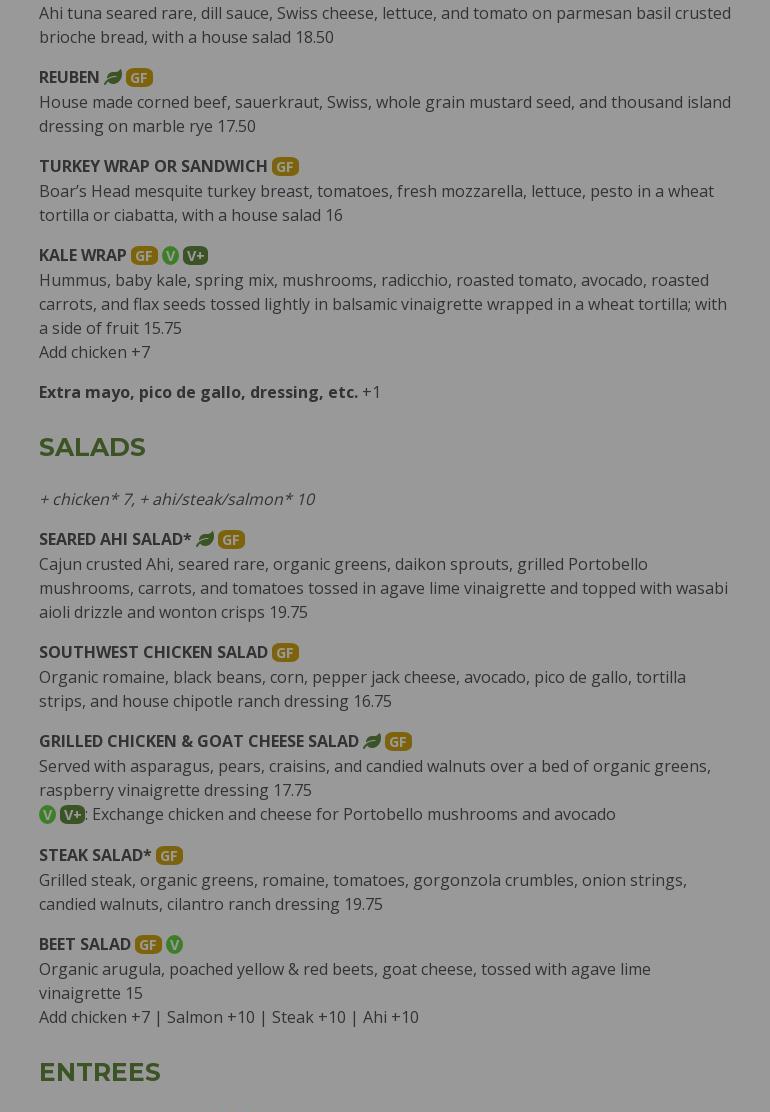 Ahi tuna seared rare, dill sauce, Swiss cheese, lettuce, and tomato on parmesan basil crusted brioche bread, with a house salad 18.50

REUBEN GF
House made corned beef, sauerkraut, Swiss, whole grain mustard seed, and thousand island dressing on marble rye 17.50

TURKEY WRAP OR SANDWICH GF
Boar's Head mesquite turkey breast, tomatoes, fresh mozzarella, lettuce, pesto in a wheat tortilla or ciabatta, with a house salad 16

KALE WRAP GF V V+
Hummus, baby kale, spring mix, mushrooms, radicchio, roasted tomato, avocado, roasted carrots, and flax seeds tossed lightly in balsamic vinaigrette wrapped in a wheat tortilla; with a side of fruit 15.75
Add chicken +7

Extra mayo, pico de gallo, dressing, etc. +1

SALADS

+ chicken* 7, + ahi/steak/salmon* 10

SEARED AHI SALAD* GF
Cajun crusted Ahi, seared rare, organic greens, daikon sprouts, grilled Portobello mushrooms, carrots, and tomatoes tossed in agave lime vinaigrette and topped with wasabi aioli drizzle and wonton crisps 19.75

SOUTHWEST CHICKEN SALAD GF
Organic romaine, black beans, corn, pepper jack cheese, avocado, pico de gallo, tortilla strips, and house chipotle ranch dressing 16.75

GRILLED CHICKEN & GOAT CHEESE SALAD GF
Served with asparagus, pears, craisins, and candied walnuts over a bed of organic greens, raspberry vinaigrette dressing 17.75
V V+: Exchange chicken and cheese for Portobello mushrooms and avocado

STEAK SALAD* GF
Grilled steak, organic greens, romaine, tomatoes, gorgonzola crumbles, onion strings, candied walnuts, cilantro ranch dressing 19.75

BEET SALAD GF V
Organic arugula, poached yellow & red beets, goat cheese, tossed with agave lime vinaigrette 15
Add chicken +7 | Salmon +10 | Steak +10 | Ahi +10

ENTREES